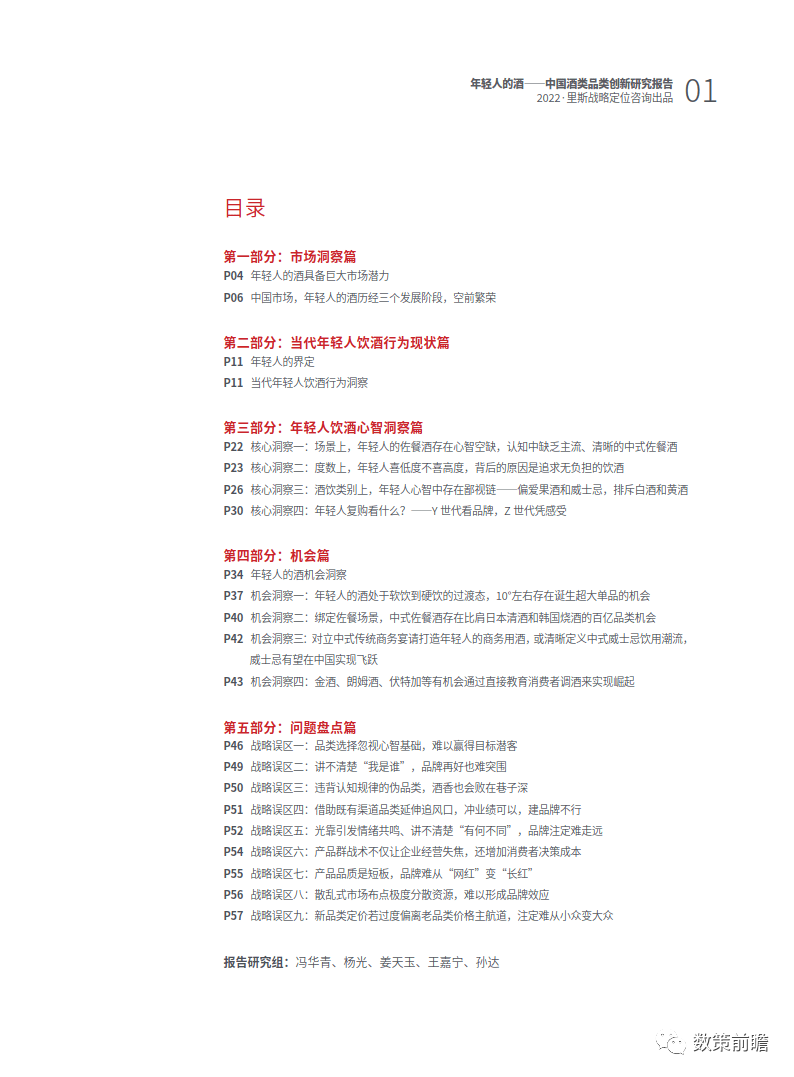 年轻人的酒——中国酒类品类创新研究报告
2022 · 里斯战略定位咨询出品 01

目录

第一部分：市场洞察篇
P04 年轻人的酒具备巨大市场潜力
P06 中国市场，年轻人的酒历经三个发展阶段，空前繁荣

第二部分：当代年轻人饮酒行为现状篇
P11 年轻人的界定
P11 当代年轻人饮酒行为洞察

第三部分：年轻人饮酒心智洞察篇
P22 核心洞察一：场景上，年轻人的佐餐酒存在心智空缺，认知中缺乏主流、清晰的中式佐餐酒
P23 核心洞察二：度数上，年轻人喜低度不喜高度，背后的原因是追求无负担的饮酒
P26 核心洞察三：酒饮类别上，年轻人心智中存在鄙视链——偏爱果酒和威士忌，排斥白酒和黄酒
P30 核心洞察四：年轻人复购看什么？——Y 世代看品牌，Z 世代凭感受

第四部分：机会篇
P34 年轻人的酒机会洞察
P37 机会洞察一：年轻人的酒处于软饮到硬饮的过渡态，10°左右存在诞生超大单品的机会
P40 机会洞察二：绑定佐餐场景，中式佐餐酒存在比肩日本清酒和韩国烧酒的百亿品类机会
P42 机会洞察三：对立中式传统商务宴请打造年轻人的商务用酒，或清晰定义中式威士忌饮用潮流，威士忌有望在中国实现飞跃
P43 机会洞察四：金酒、朗姆酒、伏特加等有机会通过直接教育消费者调酒来实现崛起

第五部分：问题盘点篇
P46 战略误区一：品类选择忽视心智基础，难以赢得目标潜客
P49 战略误区二：讲不清楚“我是谁”，品牌再好也难突围
P50 战略误区三：违背认知规律的伪品类，酒香也会败在巷子深
P51 战略误区四：借助既有渠道品类延伸追风口，冲业绩可以，建品牌不行
P52 战略误区五：光靠引发情绪共鸣、讲不清楚“有何不同”，品牌注定难走远
P54 战略误区六：产品群战术不仅让企业经营失焦，还增加消费者决策成本
P55 战略误区七：产品品质是短板，品牌难从“网红”变“长红”
P56 战略误区八：散乱式市场布点极度分散资源，难以形成品牌效应
P57 战略误区九：新品类定价若过度偏离老品类价格主航道，注定难从小众变大众

报告研究组：冯华青、杨光、姜天玉、王嘉宁、孙达

数策前瞻